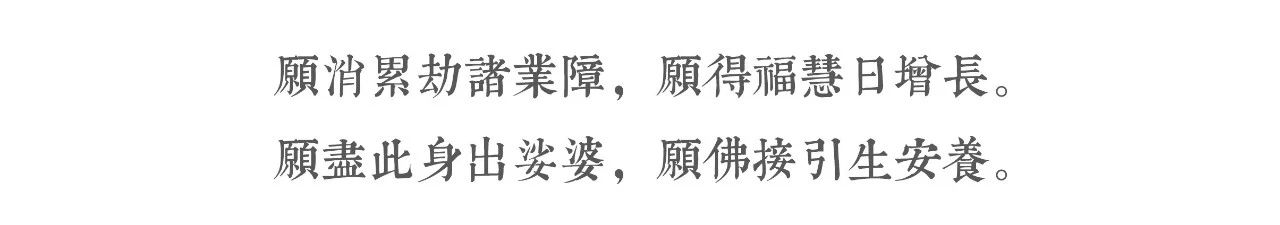 願消累劫諸業障，願得福慧日增長。
願盡此身出娑婆，願佛接引生安養。